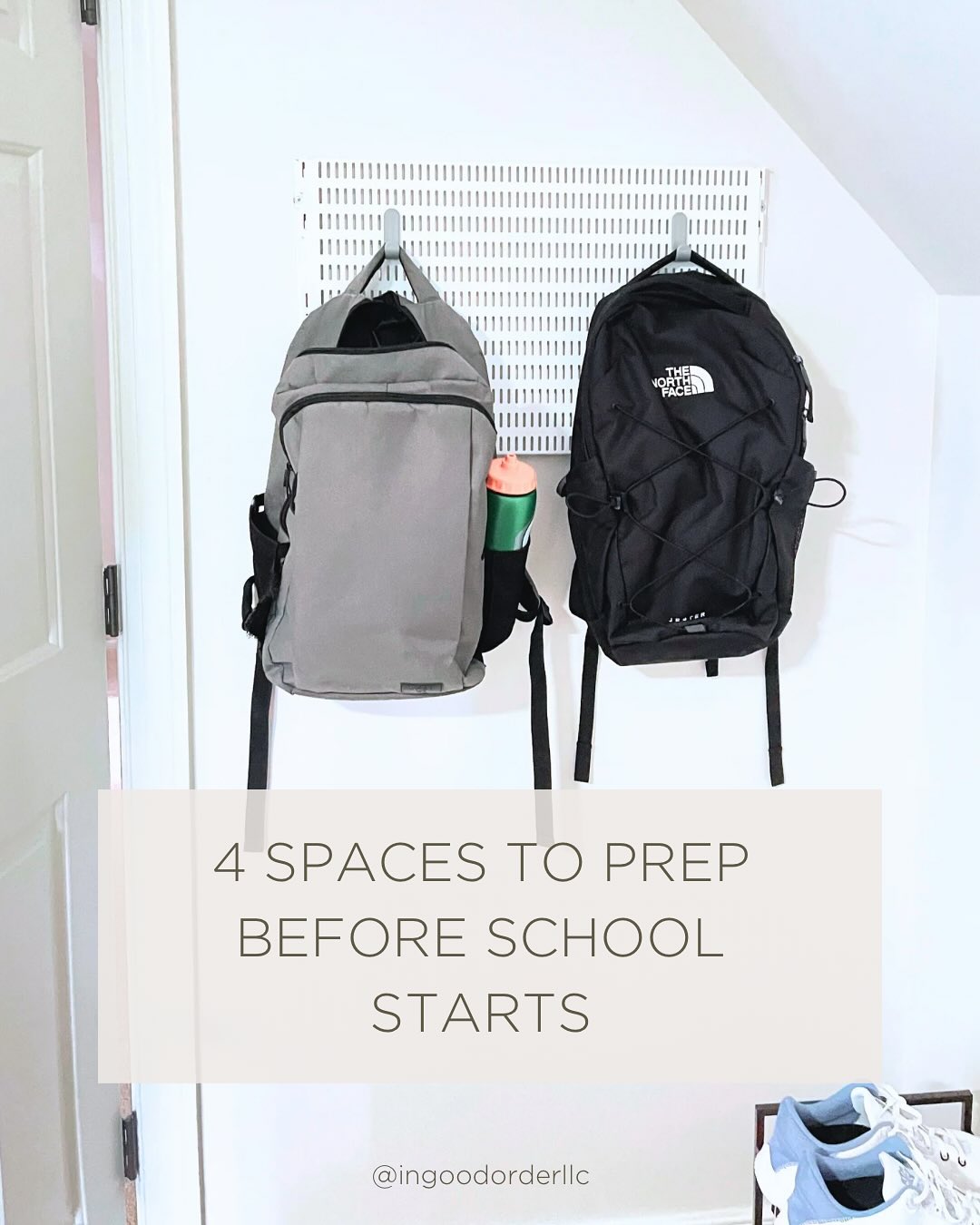 THE NORTH FACE

JESTER

4 SPACES TO PREP BEFORE SCHOOL STARTS

@ingoodorderllc